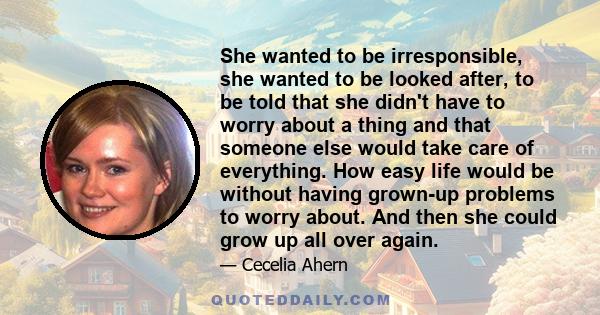 She wanted to be irresponsible, she wanted to be looked after, to be told that she didn't have to worry about a thing and that someone else would take care of everything. How easy life would be without having grown-up problems to worry about. And then she could grow up all over again.

— Cecelia Ahern

QUOTEDDAILY.COM